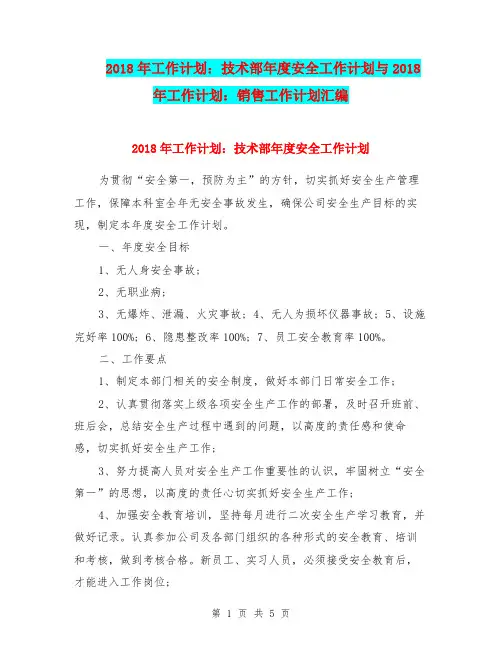 2018年工作计划：技术部年度安全工作计划与2018年工作计划：销售工作计划汇编

2018年工作计划：技术部年度安全工作计划

为贯彻“安全第一，预防为主”的方针，切实抓好安全生产管理工作，保障本科室全年无安全事故发生，确保公司安全生产目标的实现，制定本年度安全工作计划。

一、年度安全目标

1、无人身安全事故；

2、无职业病；

3、无爆炸、泄漏、火灾事故；4、无人为损坏仪器事故；5、设施完好率100%；6、隐患整改率100%；7、员工安全教育率100%。

二、工作要点

1、制定本部门相关的安全制度，做好本部门日常安全工作；

2、认真贯彻落实上级各项安全生产工作的部署，及时召开班前、班后会，总结安全生产过程中遇到的问题，以高度的责任感和使命感，切实抓好安全生产工作；

3、努力提高人员对安全生产工作重要性的认识，牢固树立“安全第一”的思想，以高度的责任心切实抓好安全生产工作；

4、加强安全教育培训，坚持每月进行二次安全生产学习教育，并做好记录。认真参加公司及各部门组织的各种形式的安全教育、培训和考核，做到考核合格。新员工、实习人员，必须接受安全教育后，才能进入工作岗位；

第 1 页 共 5 页